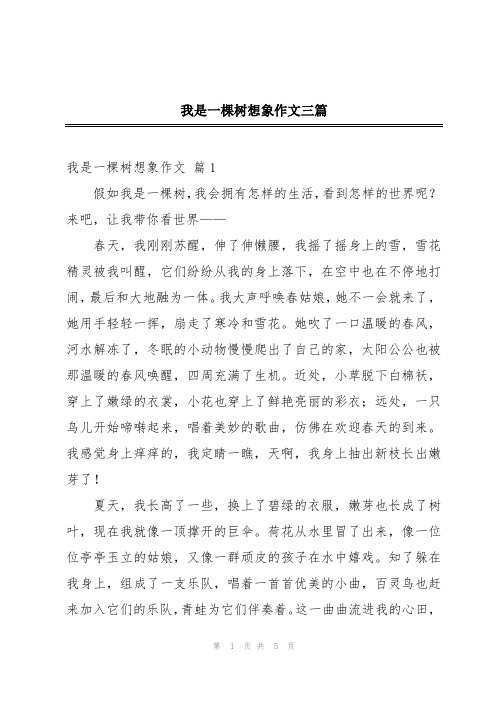 我是一棵树想象作文三篇

我是一棵树想象作文 篇1

假如我是一棵树，我会拥有怎样的生活，看到怎样的世界呢？来吧，让我带你看世界——

春天，我刚刚苏醒，伸了伸懒腰，我摇了摇身上的雪，雪花精灵被我叫醒，它们纷纷从我的身上落下，在空中也在不停地打闹，最后和大地融为一体。我大声呼唤春姑娘，她不一会就来了，她用手轻轻一挥，扇走了寒冷和雪花。她吹了一口温暖的春风，河水解冻了，冬眠的小动物慢慢爬出了自己的家，太阳公公也被那温暖的春风唤醒，四周充满了生机。近处，小草脱下白棉袄，穿上了嫩绿的衣裳，小花也穿上了鲜艳亮丽的彩衣；远处，一只鸟儿开始啼啭起来，唱着美妙的歌曲，仿佛在欢迎春天的到来。我感觉身上痒痒的，我定睛一瞧，天啊，我身上抽出新枝长出嫩芽了！

夏天，我长高了一些，换上了碧绿的衣服，嫩芽也长成了树叶，现在我就像一顶撑开的巨伞。荷花从水里冒了出来，像一位位亭亭玉立的姑娘，又像一群顽皮的孩子在水中嬉戏。知了躲在我身上，组成了一支乐队，唱着一首首优美的小曲，百灵鸟也赶来加入它们的乐队，青蛙为它们伴奏着。这一曲曲流进我的心田，

第 1 页 共 5 页